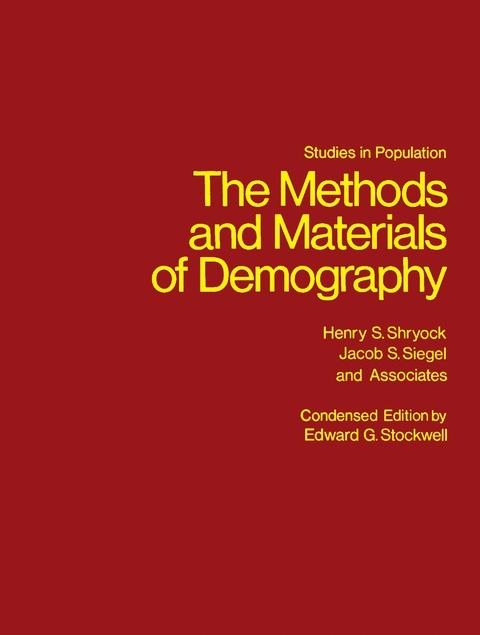 Studies in Population

The Methods and Materials of Demography

Henry S. Shryock
Jacob S. Siegel
and Associates

Condensed Edition by
Edward G. Stockwell